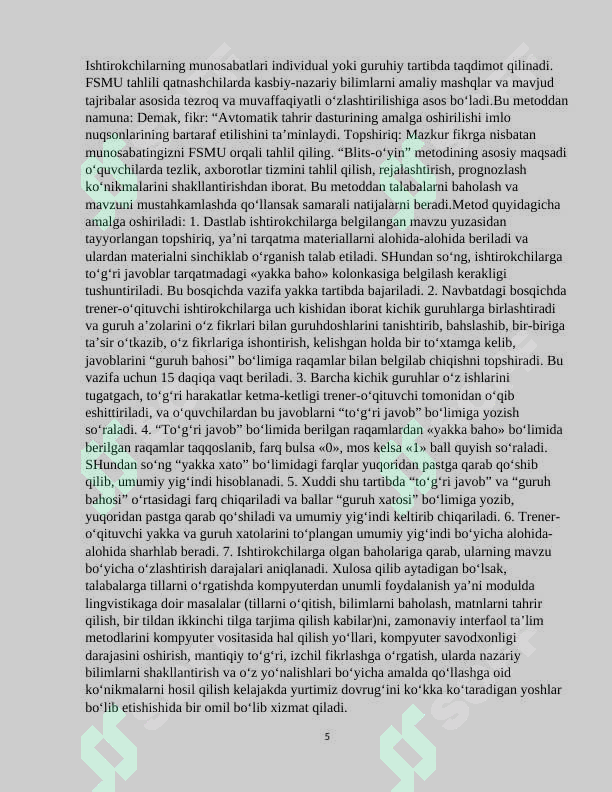 Ishtirokchilarning munosabatlari individual yoki guruhiy tartibda taqdimot qilinadi. FSMU tahlili qatnashchilarda kasbiy-nazariy bilimlarni amaliy mashqlar va mavjud tajribalar asosida tezroq va muvaffaqiyatli o‘zlashtirilishiga asos bo‘ladi.Bu metoddan namuna: Demak, fikr: “Avtomatik tahrir dasturining amalga oshirilishi imlo nuqsonlarining bartaraf etilishini ta’minlaydi. Topshiriq: Mazkur fikrga nisbatan munosabatingizni FSMU orqali tahlil qiling. “Blits-o‘yin” metodining asosiy maqsadi o‘quvchilarda tezlik, axborotlar tizmini tahlil qilish, rejalashtirish, prognozlash ko‘nikmalarini shakllantirishdan iborat. Bu metoddan talabalarni baholash va mavzuni mustahkamlashda qo‘llansak samarali natijalarni beradi.Metod quyidagicha amalga oshiriladi: 1. Dastlab ishtirokchilarga belgilangan mavzu yuzasidan tayyorlangan topshiriq, ya’ni tarqatma materiallarni alohida-alohida beriladi va ulardan materialni sinchiklab o‘rganish talab etiladi. SHundan so‘ng, ishtirokchilarga to‘g‘ri javoblar tarqatmadagi «yakka baho» kolonkasiga belgilash kerakligi tushuntiriladi. Bu bosqichda vazifa yakka tartibda bajariladi. 2. Navbatdagi bosqichda trener-o‘qituvchi ishtirokchilarga uch kishidan iborat kichik guruhlarga birlashtiradi va guruh a’zolarini o‘z fikrlari bilan guruhdoshlarini tanishtirib, bahslashib, bir-biriga ta’sir o‘tkazib, o‘z fikrlariga ishontirish, kelishgan holda bir to‘xtamga kelib, javoblarini “guruh bahosi” bo‘limiga raqamlar bilan belgilab chiqishni topshiradi. Bu vazifa uchun 15 daqiqa vaqt beriladi. 3. Barcha kichik guruhlar o‘z ishlarini tugatgach, to‘g‘ri harakatlar ketma-ketligi trener-o‘qituvchi tomonidan o‘qib eshittiriladi, va o‘quvchilardan bu javoblarni “to‘g‘ri javob” bo‘limiga yozish so‘raladi. 4. “To‘g‘ri javob” bo‘limida berilgan raqamlardan «yakka baho» bo‘limida berilgan raqamlar taqqoslanib, farq bulsa «0», mos kelsa «1» ball quyish so‘raladi. SHundan so‘ng “yakka xato” bo‘limidagi farqlar yuqoridan pastga qarab qo‘shib qilib, umumiy yig‘indi hisoblanadi. 5. Xuddi shu tartibda “to‘g‘ri javob” va “guruh bahosi” o‘rtasidagi farq chiqariladi va ballar “guruh xatosi” bo‘limiga yozib, yuqoridan pastga qarab qo‘shiladi va umumiy yig‘indi keltirib chiqariladi. 6. Trener-o‘qituvchi yakka va guruh xatolarini to‘plangan umumiy yig‘indi bo‘yicha alohida-alohida sharhlab beradi. 7. Ishtirokchilarga olgan baholariga qarab, ularning mavzu bo‘yicha o‘zlashtirish darajalari aniqlanadi. Xulosa qilib aytadigan bo‘lsak, talabalarga tillarni o‘rgatishda kompyuterdan unumli foydalanish ya’ni modulda lingvistikaga doir masalalar (tillarni o‘qitish, bilimlarni baholash, matnlarni tahrir qilish, bir tildan ikkinchi tilga tarjima qilish kabilar)ni, zamonaviy interfaol ta’lim metodlarini kompyuter vositasida hal qilish yo‘llari, kompyuter savodxonligi darajasini oshirish, mantiqiy to‘g‘ri, izchil fikrlashga o‘rgatish, ularda nazariy bilimlarni shakllantirish va o‘z yo‘nalishlari bo‘yicha amalda qo‘llashga oid ko‘nikmalarni hosil qilish kelajakda yurtimiz dovrug‘ini ko‘kka ko‘taradigan yoshlar bo‘lib etishishida bir omil bo‘lib xizmat qiladi.

5